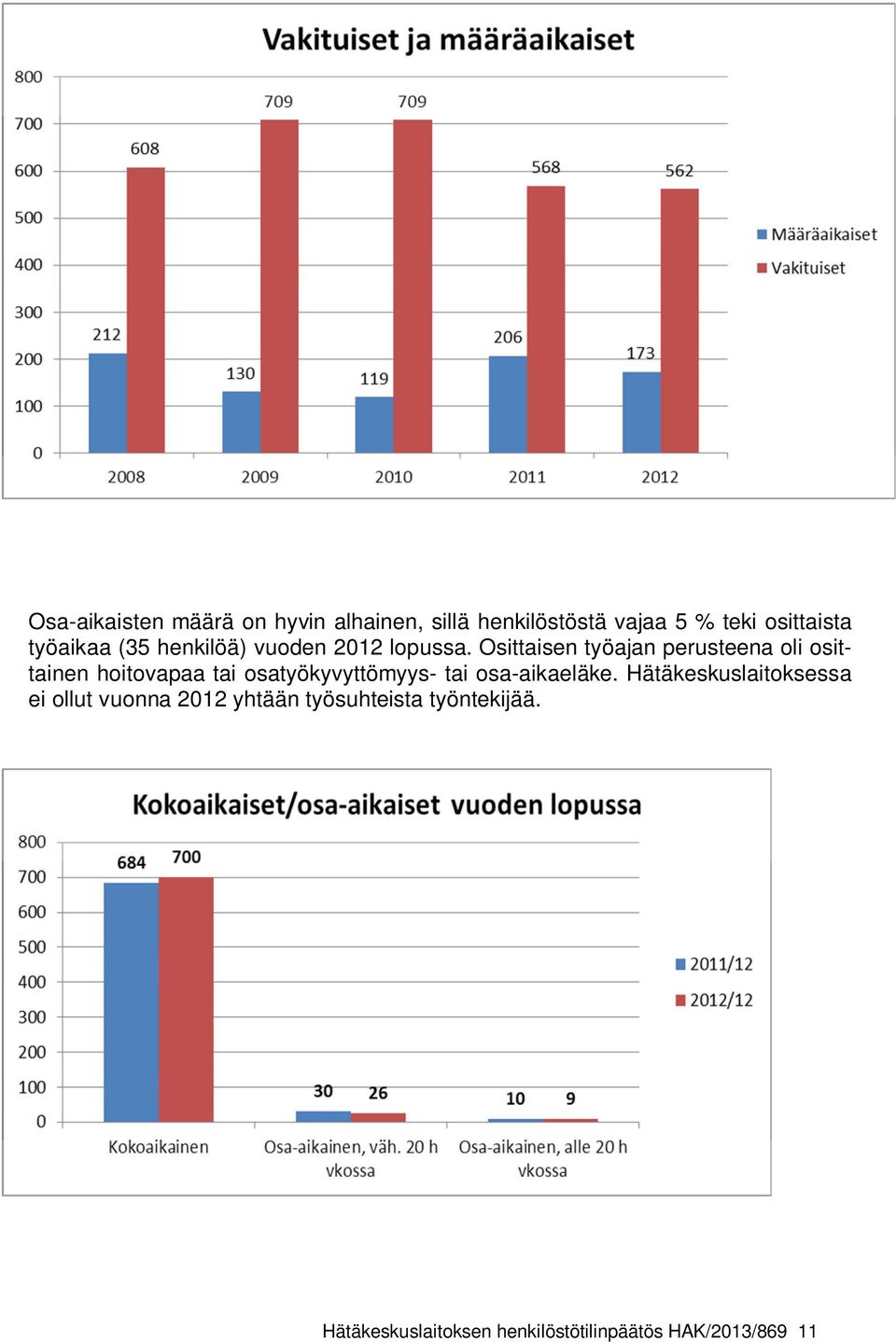 Vakituiset ja määräaikaiset

800
700
600
500
400
300
200
100
0

212
608
130
709
119
709
206
568
173
562

2008
2009
2010
2011
2012

Määräaikaiset
Vakituiset

Osa-aikaisten määrä on hyvin alhainen, sillä henkilöstöstä vajaa 5 % teki osittaista työaikaa (35 henkilöä) vuoden 2012 lopussa. Osittaisen työajan perusteena oli osittainen hoitovapaa tai osatyökyvyttömyys- tai osa-aikaeläke. Hätäkeskuslaitoksessa ei ollut vuonna 2012 yhtään työsuhteista työntekijää.

Kokoaikaiset/osa-aikaiset vuoden lopussa

800
700
600
500
400
300
200
100
0

684
700
30
26
10
9

Kokoaikainen
Osa-aikainen, väh. 20 h vkossa
Osa-aikainen, alle 20 h vkossa

2011/12
2012/12

Hätäkeskuslaitoksen henkilöstötilinpäätös HAK/2013/869 11